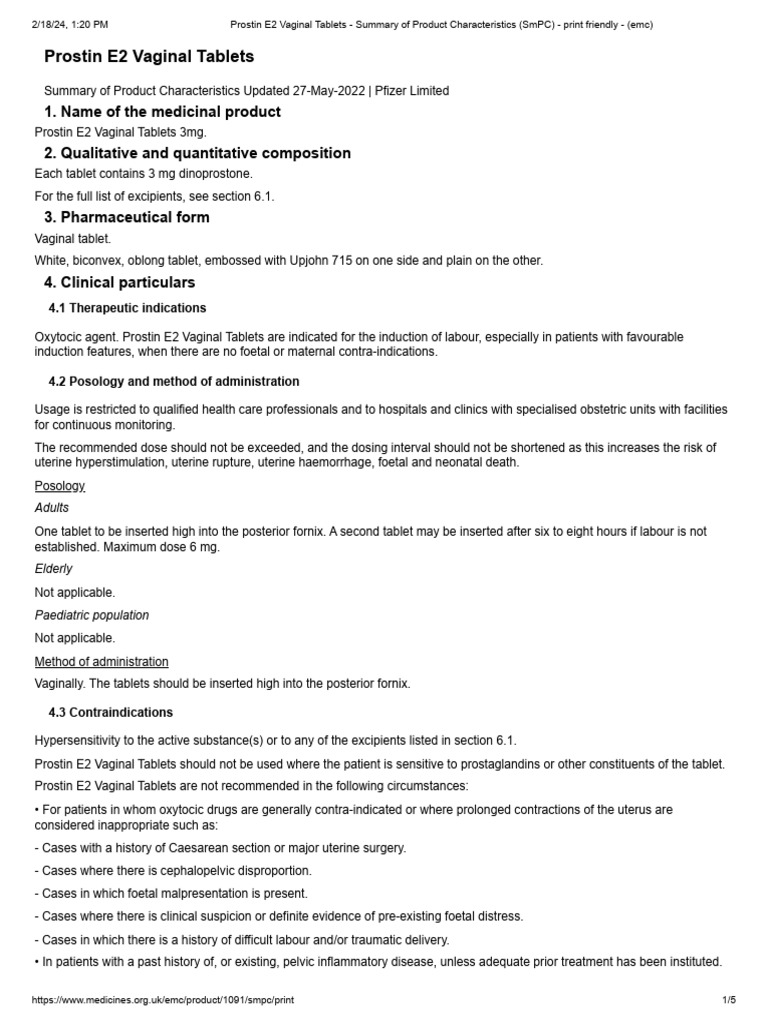 2/18/24, 1:20 PM Prostin E2 Vaginal Tablets - Summary of Product Characteristics (SmPC) - print friendly - (emc)

Prostin E2 Vaginal Tablets

Summary of Product Characteristics Updated 27-May-2022 | Pfizer Limited

1. Name of the medicinal product

Prostin E2 Vaginal Tablets 3mg.

2. Qualitative and quantitative composition

Each tablet contains 3 mg dinoprostone.

For the full list of excipients, see section 6.1.

3. Pharmaceutical form

Vaginal tablet.

White, biconvex, oblong tablet, embossed with Upjohn 715 on one side and plain on the other.

4. Clinical particulars

4.1 Therapeutic indications

Oxytocic agent. Prostin E2 Vaginal Tablets are indicated for the induction of labour, especially in patients with favourable induction features, when there are no foetal or maternal contra-indications.

4.2 Posology and method of administration

Usage is restricted to qualified health care professionals and to hospitals and clinics with specialised obstetric units with facilities for continuous monitoring.

The recommended dose should not be exceeded, and the dosing interval should not be shortened as this increases the risk of uterine hyperstimulation, uterine rupture, uterine haemorrhage, foetal and neonatal death.

Posology

Adults

One tablet to be inserted high into the posterior fornix. A second tablet may be inserted after six to eight hours if labour is not established. Maximum dose 6 mg.

Elderly

Not applicable.

Paediatric population

Not applicable.

Method of administration

Vaginally. The tablets should be inserted high into the posterior fornix.

4.3 Contraindications

Hypersensitivity to the active substance(s) or to any of the excipients listed in section 6.1.

Prostin E2 Vaginal Tablets should not be used where the patient is sensitive to prostaglandins or other constituents of the tablet.

Prostin E2 Vaginal Tablets are not recommended in the following circumstances:

• For patients in whom oxytocic drugs are generally contra-indicated or where prolonged contractions of the uterus are considered inappropriate such as:

- Cases with a history of Caesarean section or major uterine surgery.

- Cases where there is cephalopelvic disproportion.

- Cases in which foetal malpresentation is present.

- Cases where there is clinical suspicion or definite evidence of pre-existing foetal distress.

- Cases in which there is a history of difficult labour and/or traumatic delivery.

• In patients with a past history of, or existing, pelvic inflammatory disease, unless adequate prior treatment has been instituted.

https://www.medicines.org.uk/emc/product/1091/smpc/print 1/5